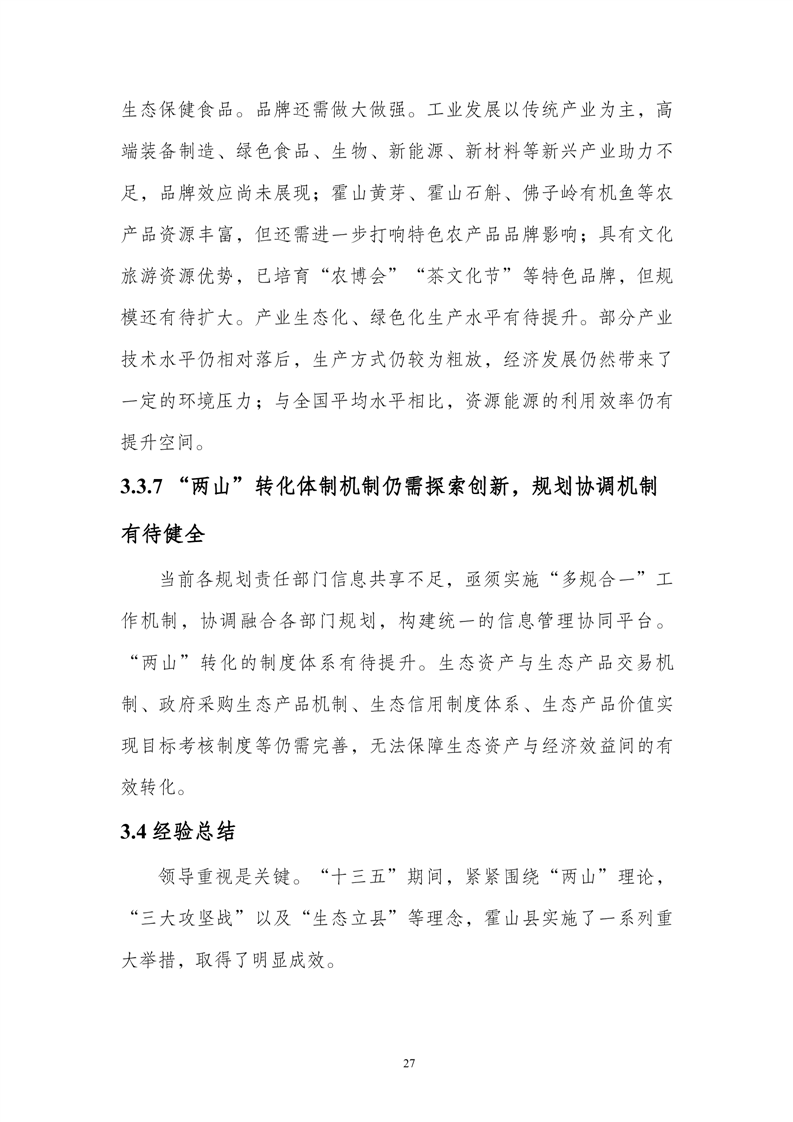 生态保健食品。品牌还需做大做强。工业发展以传统产业为主，高端装备制造、绿色食品、生物、新能源、新材料等新兴产业助力不足，品牌效应尚未展现；霍山黄芽、霍山石斛、佛子岭有机鱼等农产品资源丰富，但还需进一步打响特色农产品品牌影响；具有文化旅游资源优势，已培育“农博会”“茶文化节”等特色品牌，但规模还有待扩大。产业生态化、绿色化生产水平有待提升。部分产业技术水平仍相对落后，生产方式仍较为粗放，经济发展仍然带来了一定的环境压力；与全国平均水平相比，资源能源的利用效率仍有提升空间。

3.3.7 “两山”转化体制机制仍需探索创新，规划协调机制有待健全

当前各规划责任部门信息共享不足，亟须实施“多规合一”工作机制，协调融合各部门规划，构建统一的信息管理协同平台。“两山”转化的制度体系有待提升。生态资产与生态产品交易机制、政府采购生态产品机制、生态信用制度体系、生态产品价值实现目标考核制度等仍需完善，无法保障生态资产与经济效益间的有效转化。

3.4 经验总结

领导重视是关键。“十三五”期间，紧紧围绕“两山”理论，“三大攻坚战”以及“生态立县”等理念，霍山县实施了一系列重大举措，取得了明显成效。

27